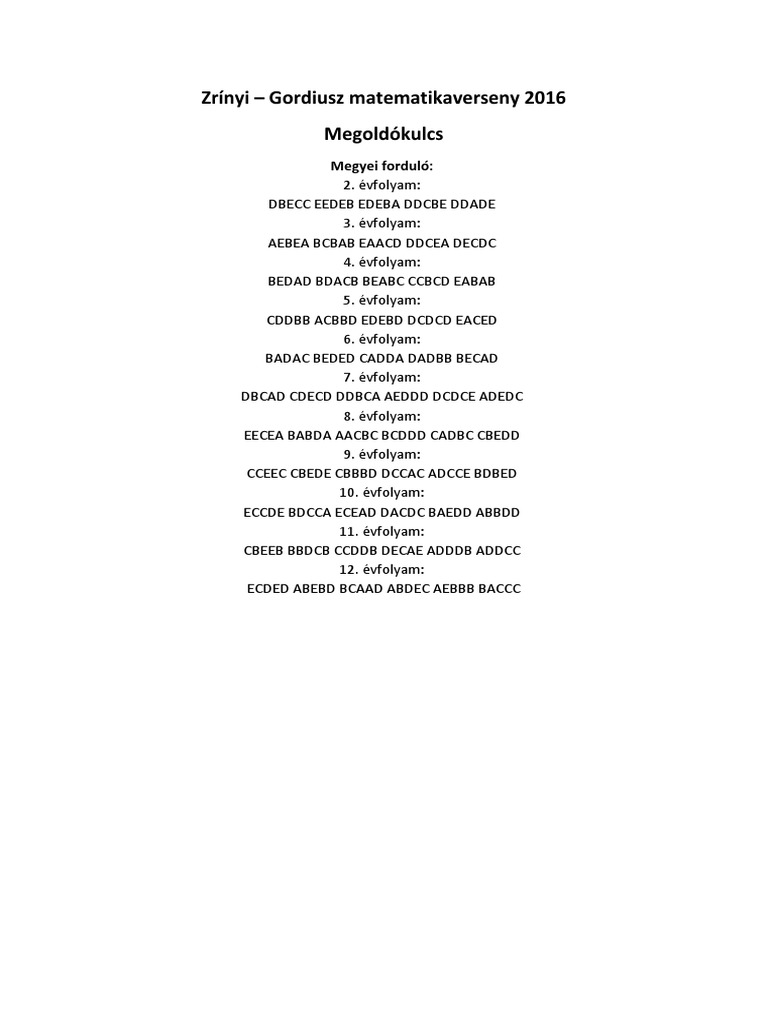 Zrínyi – Gordiusz matematikaverseny 2016

Megoldókulcs

Megyei forduló:
2. évfolyam:
DBECC EEDEB EDEBA DDCBE DDADE
3. évfolyam:
AEBEA BCBAB EAACD DDCEA DECDC
4. évfolyam:
BEDAD BDACB BEABC CCBCD EABAB
5. évfolyam:
CDDBB ACBBD EDEBD DCDCD EACED
6. évfolyam:
BADAC BEDED CADDA DADBB BECAD
7. évfolyam:
DBCAD CDECD DDBCA AEDDD DCDCE ADEDC
8. évfolyam:
EECEA BABDA AACBC BCDDD CADBC CBEDD
9. évfolyam:
CCEEC CBEDE CBBBD DCCAC ADCCE BDBED
10. évfolyam:
ECCDE BDCCA ECEAD DACDC BAEDD ABBDD
11. évfolyam:
CBEEB BBDCB CCDDB DECAE ADDDB ADDCC
12. évfolyam:
ECDED ABEBD BCAAD ABDEC AEBBB BACCC